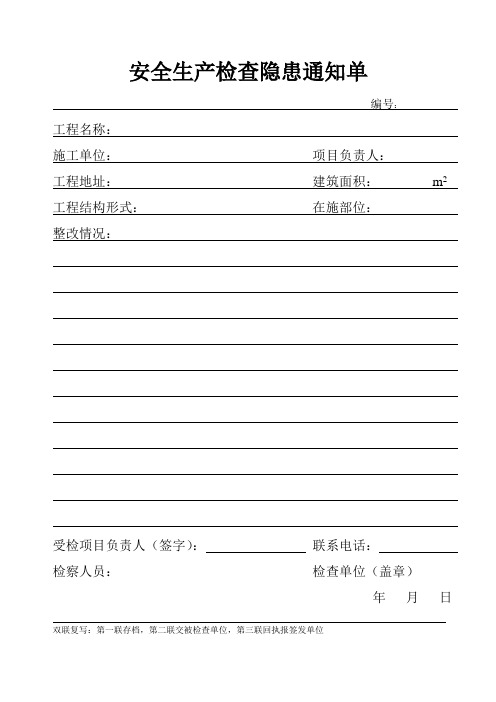 安全生产检查隐患通知单

编号：

工程名称：

施工单位：　　　　　　　　　　　　　　项目负责人：

工程地址：　　　　　　　　　　　　　　建筑面积：　　　　$m^2$

工程结构形式：　　　　　　　　　　　　在施部位：

整改情况：

受检项目负责人（签字）：　　　　　　　联系电话：

检察人员：　　　　　　　　　　　　　　检查单位（盖章）

年　月　日

双联复写：第一联存档，第二联交被检查单位，第三联回执报签发单位